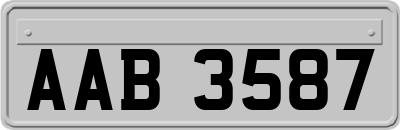 AAB 3587